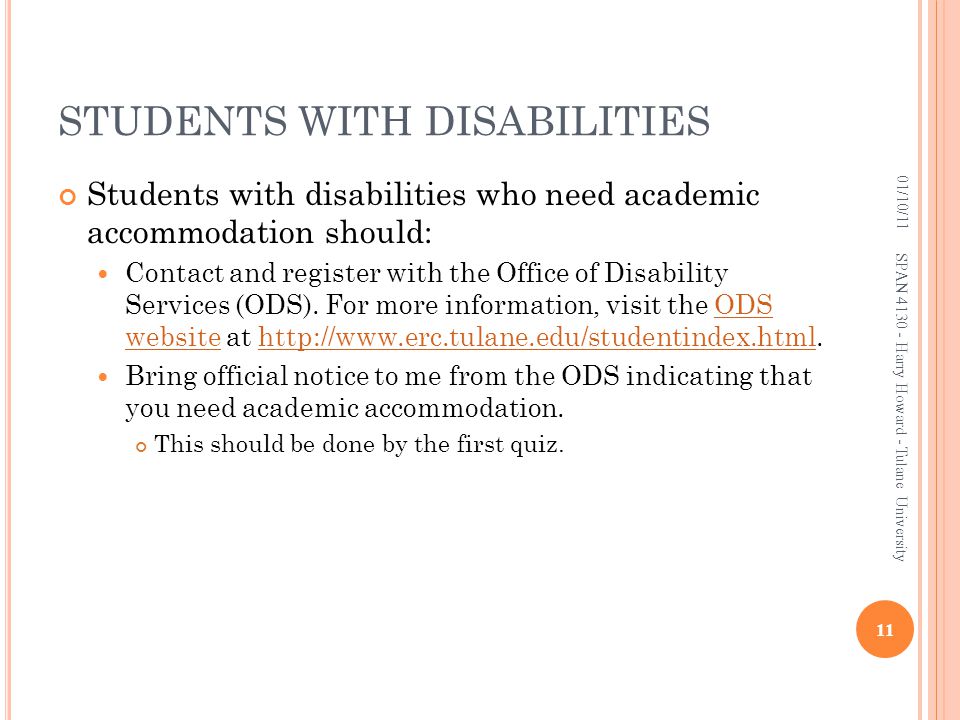 STUDENTS WITH DISABILITIES

Students with disabilities who need academic accommodation should:

Contact and register with the Office of Disability Services (ODS). For more information, visit the ODS website at http://www.erc.tulane.edu/studentindex.html.

Bring official notice to me from the ODS indicating that you need academic accommodation.

This should be done by the first quiz.

01/10/11

SPAN 4130 - Harry Howard - Tulane University

11